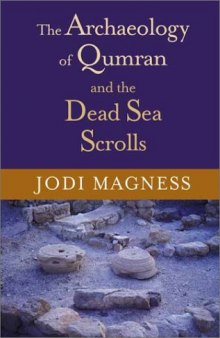 The Archaeology of Qumran and the Dead Sea Scrolls

JODI MAGNESS